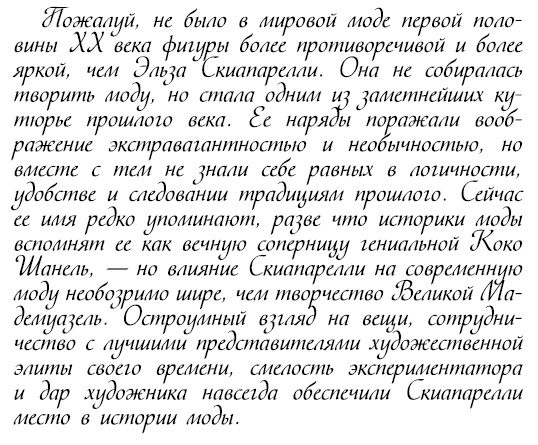 Пожалуй, не было в мировой моде первой половины XX века фигуры более противоречивой и более яркой, чем Эльза Скиапарелли. Она не собиралась творить моду, но стала одним из заметнейших кутюрье прошлого века. Ее наряды поражали воображение экстравагантностью и необычностью, но вместе с тем не знали себе равных в логичности, удобстве и следовании традициям прошлого. Сейчас ее имя редко упоминают, разве что историки моды вспомнят ее как вечную соперницу гениальной Коко Шанель, — но влияние Скиапарелли на современную моду необозримо шире, чем творчество Великой Мадемуазель. Остроумный взгляд на вещи, сотрудничество с лучшими представителями художественной элиты своего времени, смелость экспериментатора и дар художника навсегда обеспечили Скиапарелли место в истории моды.